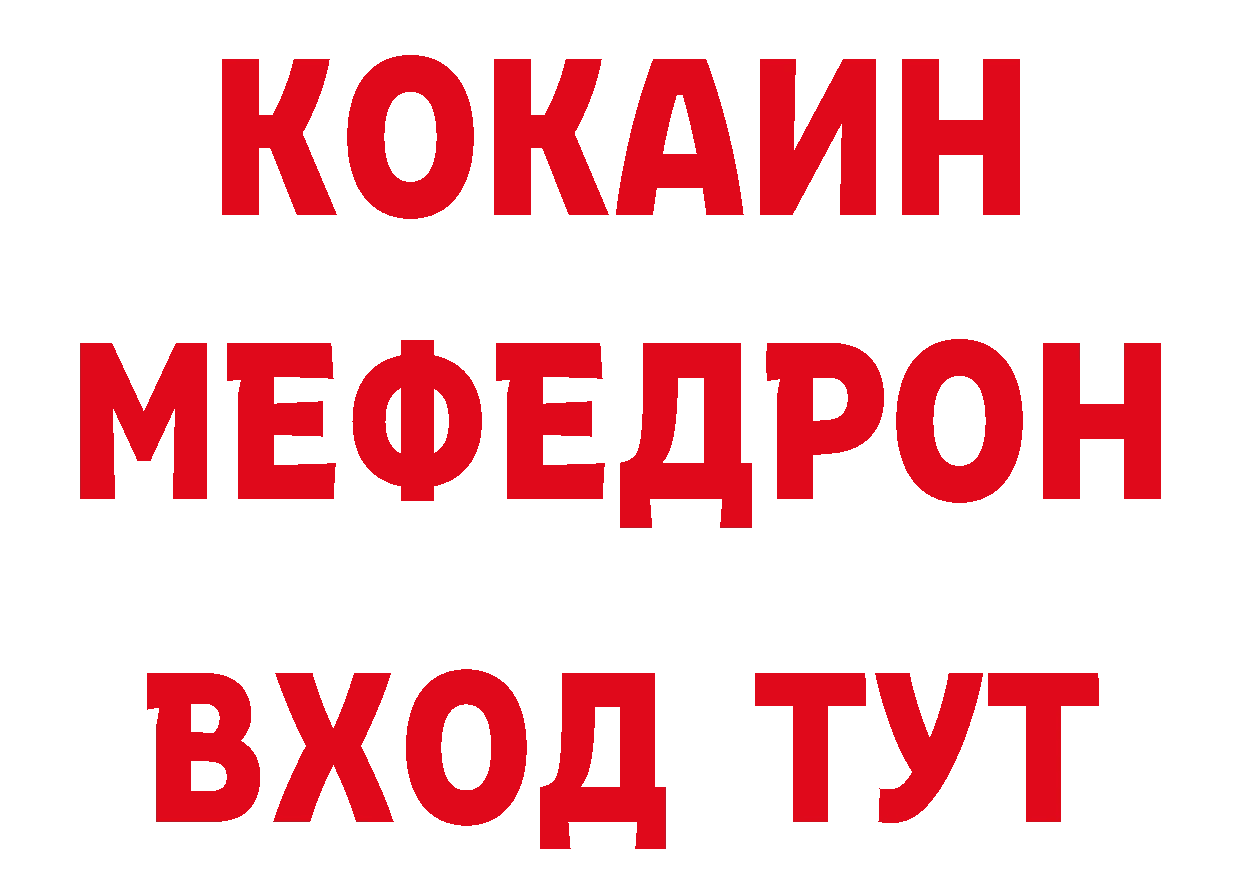 КОКАИН
МЕФЕДРОН
ВХОД ТУТ